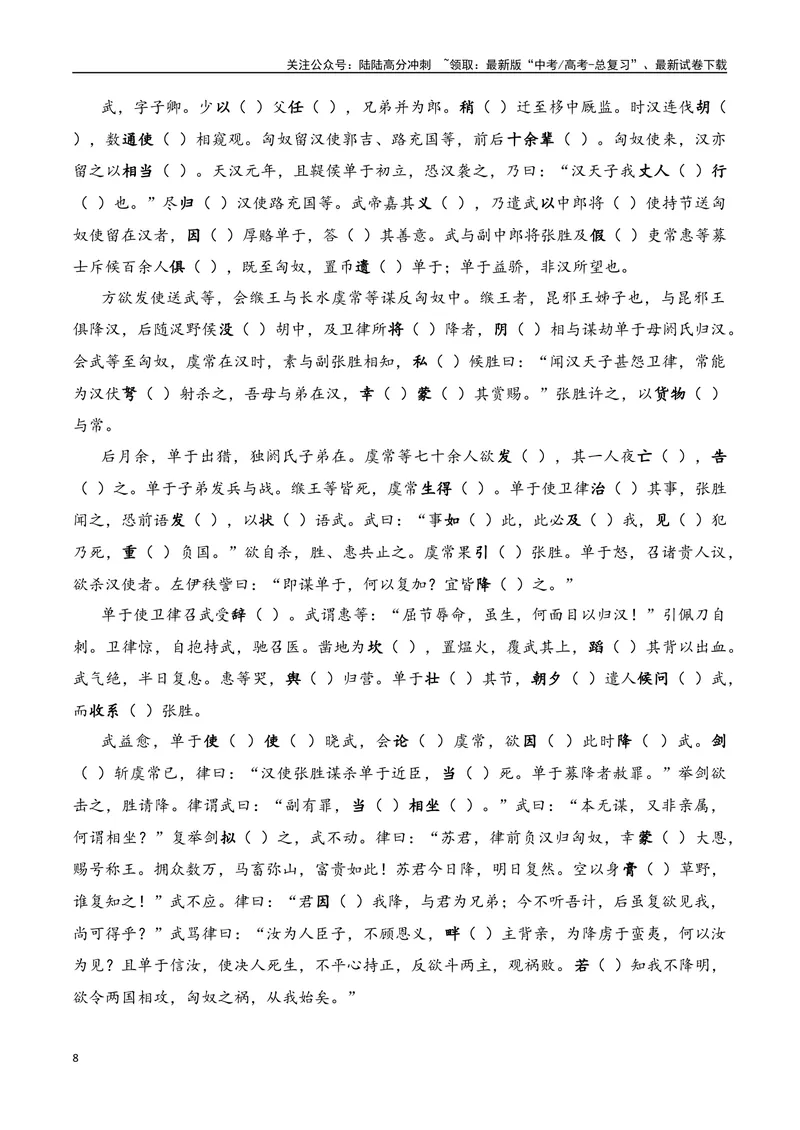 关注公众号：陆陆高分冲刺 ~领取：最新版“中考/高考-总复习”、最新试卷下载

武，字子卿。少以（ ）父任（ ），兄弟并为郎。稍（ ）迁至栘中厩监。时汉连伐胡（ ），数通使（ ）相窥观。匈奴留汉使郭吉、路充国等，前后十余辈（ ）。匈奴使来，汉亦留之以相当（ ）。天汉元年，且鞮侯单于初立，恐汉袭之，乃曰：“汉天子我丈人（ ）行（ ）也。”尽归（ ）汉使路充国等。武帝嘉其义（ ），乃遣武以中郎将（ ）使持节送匈奴使留在汉者，因（ ）厚赂单于，答（ ）其善意。武与副中郎将张胜及假（ ）吏常惠等募士斥候百余人俱（ ），既至匈奴，置币遗（ ）单于；单于益骄，非汉所望也。

方欲发使送武等，会缑王与长水虞常等谋反匈奴中。缑王者，昆邪王姊子也，与昆邪王俱降汉，后随浞野侯没（ ）胡中，及卫律所将（ ）降者，阴（ ）相与谋劫单于母阏氏归汉。会武等至匈奴，虞常在汉时，素与副张胜相知，私（ ）候胜曰：“闻汉天子甚怨卫律，常能为汉伏弩（ ）射杀之，吾母与弟在汉，幸（ ）蒙（ ）其赏赐。”张胜许之，以货物（ ）与常。

后月余，单于出猎，独阏氏子弟在。虞常等七十余人欲发（ ），其一人夜亡（ ），告（ ）之。单于子弟发兵与战。缑王等皆死，虞常生得（ ）。单于使卫律治（ ）其事，张胜闻之，恐前语发（ ），以状（ ）语武。武曰：“事如（ ）此，此必及（ ）我，见（ ）犯乃死，重（ ）负国。”欲自杀，胜、惠共止之。虞常果引（ ）张胜。单于怒，召诸贵人议，欲杀汉使者。左伊秩訾曰：“即谋单于，何以复加？宜皆降（ ）之。”

单于使卫律召武受辞（ ）。武谓惠等：“屈节辱命，虽生，何面目以归汉！”引佩刀自刺。卫律惊，自抱持武，驰召医。凿地为坎（ ），置煴火，覆武其上，蹈（ ）其背以出血。武气绝，半日复息。惠等哭，舆（ ）归营。单于壮（ ）其节，朝夕（ ）遣人候问（ ）武，而收系（ ）张胜。

武益愈，单于使（ ）使（ ）晓武，会论（ ）虞常，欲因（ ）此时降（ ）武。剑（ ）斩虞常已，律曰：“汉使张胜谋杀单于近臣，当（ ）死。单于募降者赦罪。”举剑欲击之，胜请降。律谓武曰：“副有罪，当（ ）相坐（ ）。”武曰：“本无谋，又非亲属，何谓相坐？”复举剑拟（ ）之，武不动。律曰：“苏君，律前负汉归匈奴，幸蒙（ ）大恩，赐号称王。拥众数万，马畜弥山，富贵如此！苏君今日降，明日复然。空以身膏（ ）草野，谁复知之！”武不应。律曰：“君因（ ）我降，与君为兄弟；今不听吾计，后虽复欲见我，尚可得乎？”武骂律曰：“汝为人臣子，不顾恩义，畔（ ）主背亲，为降虏于蛮夷，何以汝为见？且单于信汝，使决人死生，不平心持正，反欲斗两主，观祸败。若（ ）知我不降明，欲令两国相攻，匈奴之祸，从我始矣。”

8